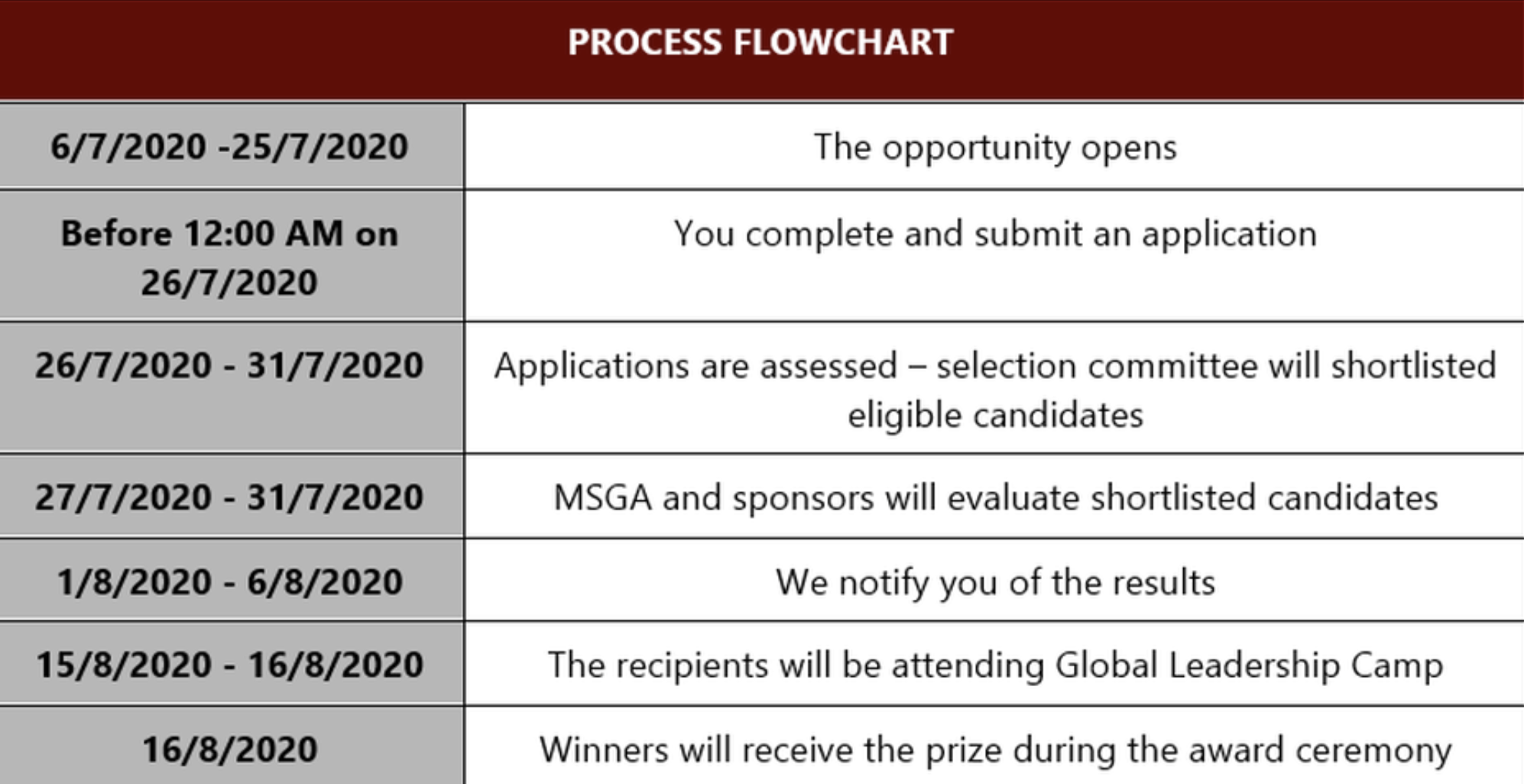 | PROCESS FLOWCHART | |
|---|---|
| 6/7/2020 -25/7/2020 | The opportunity opens |
| Before 12:00 AM on 26/7/2020 | You complete and submit an application |
| 26/7/2020 - 31/7/2020 | Applications are assessed – selection committee will shortlisted eligible candidates |
| 27/7/2020 - 31/7/2020 | MSGA and sponsors will evaluate shortlisted candidates |
| 1/8/2020 - 6/8/2020 | We notify you of the results |
| 15/8/2020 - 16/8/2020 | The recipients will be attending Global Leadership Camp |
| 16/8/2020 | Winners will receive the prize during the award ceremony |